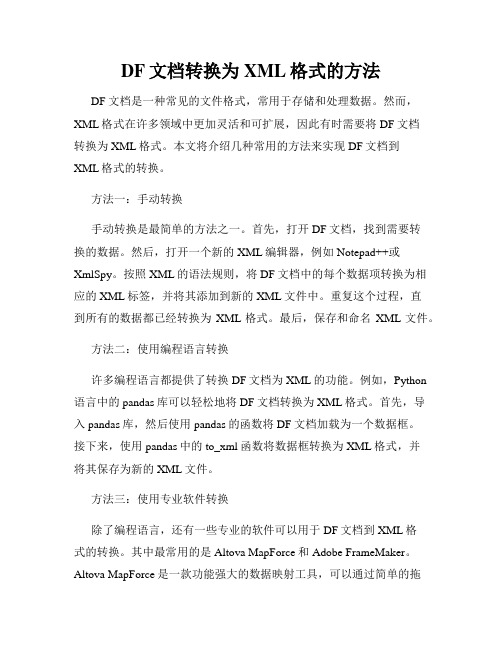 DF 文档转换为 XML 格式的方法

DF 文档是一种常见的文件格式，常用于存储和处理数据。然而，XML 格式在许多领域中更加灵活和可扩展，因此有时需要将 DF 文档转换为 XML 格式。本文将介绍几种常用的方法来实现 DF 文档到 XML 格式的转换。

方法一：手动转换

手动转换是最简单的方法之一。首先，打开 DF 文档，找到需要转换的数据。然后，打开一个新的 XML 编辑器，例如 Notepad++或 XmlSpy。按照 XML 的语法规则，将 DF 文档中的每个数据项转换为相应的 XML 标签，并将其添加到新的 XML 文件中。重复这个过程，直到所有的数据都已经转换为 XML 格式。最后，保存和命名 XML 文件。

方法二：使用编程语言转换

许多编程语言都提供了转换 DF 文档为 XML 的功能。例如，Python 语言中的 pandas 库可以轻松地将 DF 文档转换为 XML 格式。首先，导入 pandas 库，然后使用 pandas 的函数将 DF 文档加载为一个数据框。接下来，使用 pandas 中的 to_xml 函数将数据框转换为 XML 格式，并将其保存为新的 XML 文件。

方法三：使用专业软件转换

除了编程语言，还有一些专业的软件可以用于 DF 文档到 XML 格式的转换。其中最常用的是 Altova MapForce 和 Adobe FrameMaker。Altova MapForce 是一款功能强大的数据映射工具，可以通过简单的拖